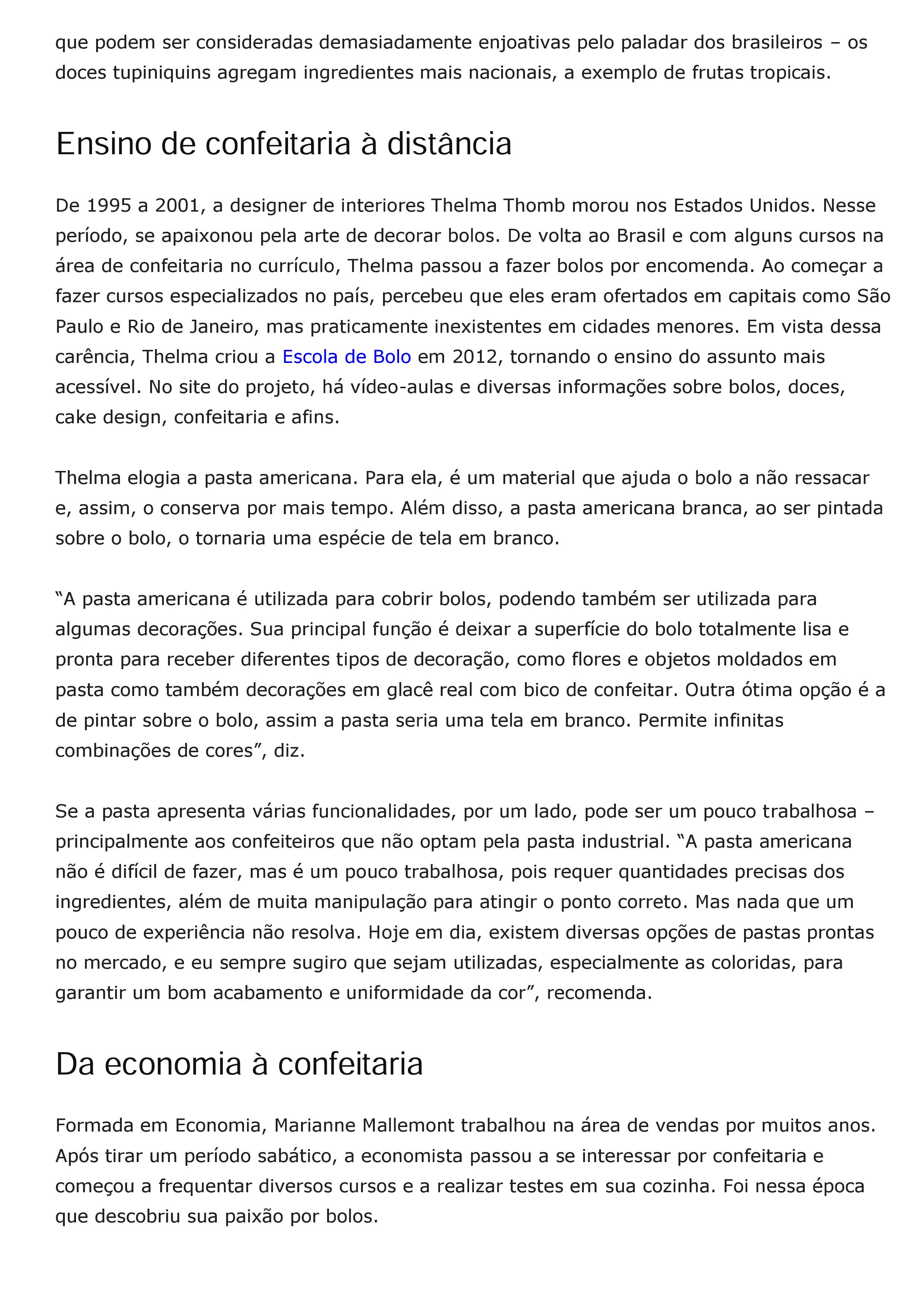 que podem ser consideradas demasiadamente enjoativas pelo paladar dos brasileiros – os doces tupiniquins agregam ingredientes mais nacionais, a exemplo de frutas tropicais.

Ensino de confeitaria à distância

De 1995 a 2001, a designer de interiores Thelma Thomb morou nos Estados Unidos. Nesse período, se apaixonou pela arte de decorar bolos. De volta ao Brasil e com alguns cursos na área de confeitaria no currículo, Thelma passou a fazer bolos por encomenda. Ao começar a fazer cursos especializados no país, percebeu que eles eram ofertados em capitais como São Paulo e Rio de Janeiro, mas praticamente inexistentes em cidades menores. Em vista dessa carência, Thelma criou a Escola de Bolo em 2012, tornando o ensino do assunto mais acessível. No site do projeto, há vídeo-aulas e diversas informações sobre bolos, doces, cake design, confeitaria e afins.

Thelma elogia a pasta americana. Para ela, é um material que ajuda o bolo a não ressacar e, assim, o conserva por mais tempo. Além disso, a pasta americana branca, ao ser pintada sobre o bolo, o tornaria uma espécie de tela em branco.

“A pasta americana é utilizada para cobrir bolos, podendo também ser utilizada para algumas decorações. Sua principal função é deixar a superfície do bolo totalmente lisa e pronta para receber diferentes tipos de decoração, como flores e objetos moldados em pasta como também decorações em glacê real com bico de confeitar. Outra ótima opção é a de pintar sobre o bolo, assim a pasta seria uma tela em branco. Permite infinitas combinações de cores”, diz.

Se a pasta apresenta várias funcionalidades, por um lado, pode ser um pouco trabalhosa – principalmente aos confeiteiros que não optam pela pasta industrial. “A pasta americana não é difícil de fazer, mas é um pouco trabalhosa, pois requer quantidades precisas dos ingredientes, além de muita manipulação para atingir o ponto correto. Mas nada que um pouco de experiência não resolva. Hoje em dia, existem diversas opções de pastas prontas no mercado, e eu sempre sugiro que sejam utilizadas, especialmente as coloridas, para garantir um bom acabamento e uniformidade da cor”, recomenda.

Da economia à confeitaria

Formada em Economia, Marianne Mallemont trabalhou na área de vendas por muitos anos. Após tirar um período sabático, a economista passou a se interessar por confeitaria e começou a frequentar diversos cursos e a realizar testes em sua cozinha. Foi nessa época que descobriu sua paixão por bolos.